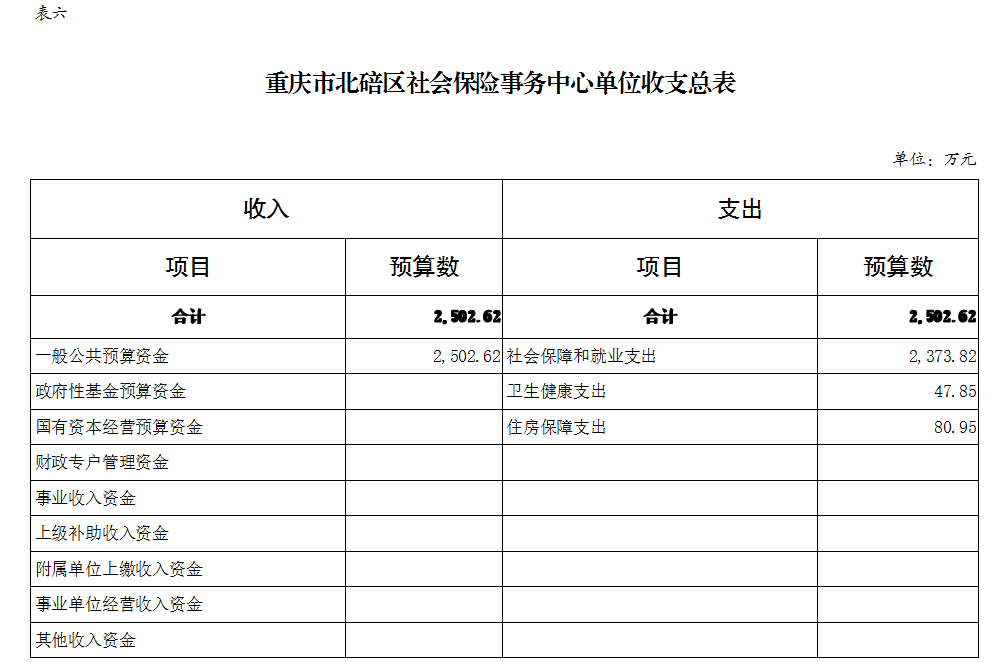 表六

重庆市北碚区社会保险事务中心单位收支总表

单位：万元

| 收入 | | 支出 | |
|---|---|---|---|
| 项目 | 预算数 | 项目 | 预算数 |
| 合计 | 2,502.62 | 合计 | 2,502.62 |
| 一般公共预算资金 | 2,502.62 | 社会保障和就业支出 | 2,373.82 |
| 政府性基金预算资金 | | 卫生健康支出 | 47.85 |
| 国有资本经营预算资金 | | 住房保障支出 | 80.95 |
| 财政专户管理资金 | | | |
| 事业收入资金 | | | |
| 上级补助收入资金 | | | |
| 附属单位上缴收入资金 | | | |
| 事业单位经营收入资金 | | | |
| 其他收入资金 | | | |